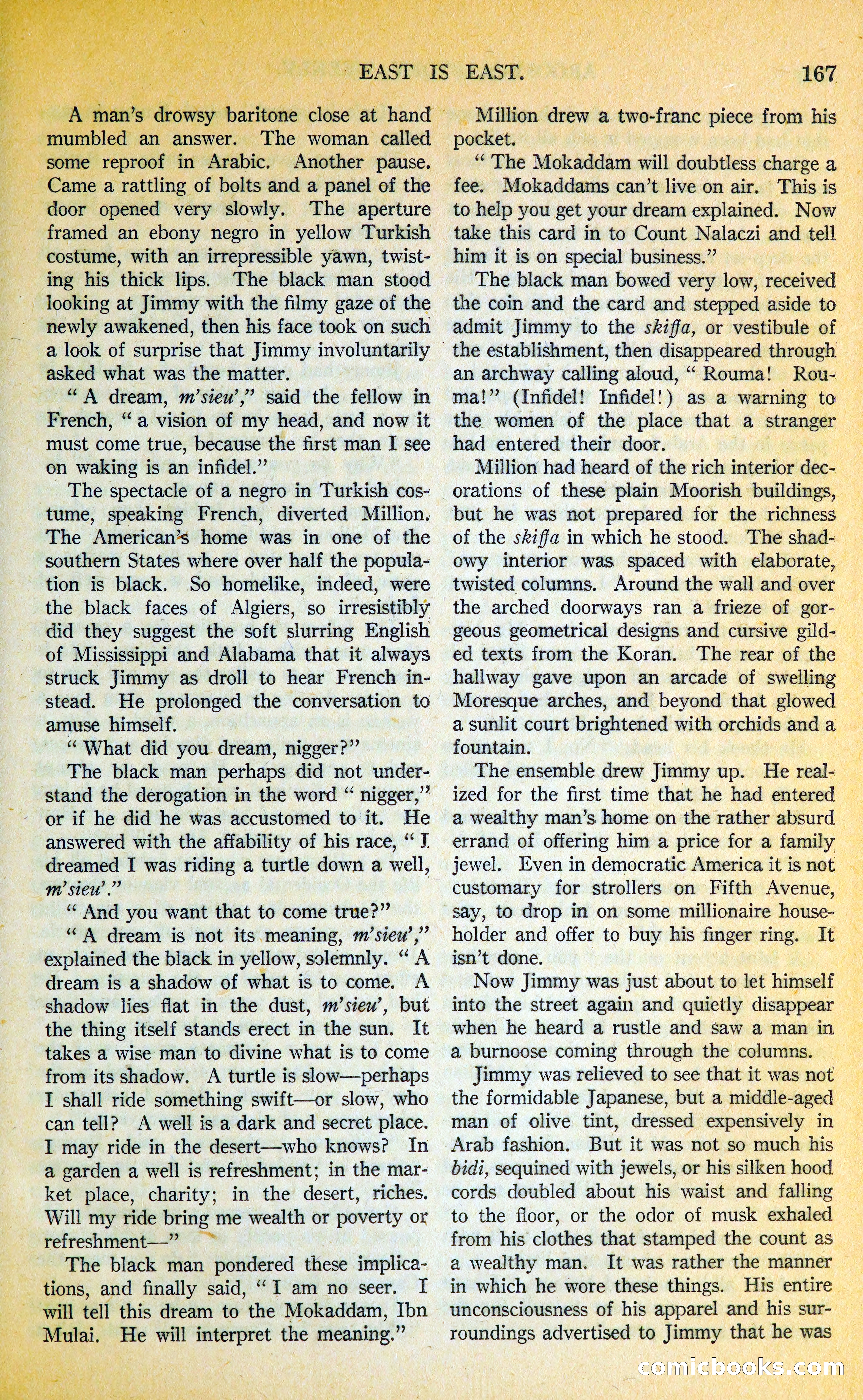 EAST IS EAST. 167

A man's drowsy baritone close at hand mumbled an answer. The woman called some reproof in Arabic. Another pause. Came a rattling of bolts and a panel of the door opened very slowly. The aperture framed an ebony negro in yellow Turkish costume, with an irrepressible yawn, twisting his thick lips. The black man stood looking at Jimmy with the filmy gaze of the newly awakened, then his face took on such a look of surprise that Jimmy involuntarily asked what was the matter.

" A dream, m'sieu'," said the fellow in French, " a vision of my head, and now it must come true, because the first man I see on waking is an infidel."

The spectacle of a negro in Turkish costume, speaking French, diverted Million. The American's home was in one of the southern States where over half the population is black. So homelike, indeed, were the black faces of Algiers, so irresistibly did they suggest the soft slurring English of Mississippi and Alabama that it always struck Jimmy as droll to hear French instead. He prolonged the conversation to amuse himself.

" What did you dream, nigger?"

The black man perhaps did not understand the derogation in the word " nigger," or if he did he was accustomed to it. He answered with the affability of his race, " I dreamed I was riding a turtle down a well, m'sieu'."

" And you want that to come true?"

" A dream is not its meaning, m'sieu'," explained the black in yellow, solemnly. " A dream is a shadow of what is to come. A shadow lies flat in the dust, m'sieu', but the thing itself stands erect in the sun. It takes a wise man to divine what is to come from its shadow. A turtle is slow—perhaps I shall ride something swift—or slow, who can tell? A well is a dark and secret place. I may ride in the desert—who knows? In a garden a well is refreshment; in the market place, charity; in the desert, riches. Will my ride bring me wealth or poverty or refreshment—"

The black man pondered these implications, and finally said, " I am no seer. I will tell this dream to the Mokaddam, Ibn Mulai. He will interpret the meaning."

Million drew a two-franc piece from his pocket.

" The Mokaddam will doubtless charge a fee. Mokaddams can't live on air. This is to help you get your dream explained. Now take this card in to Count Nalaczi and tell him it is on special business."

The black man bowed very low, received the coin and the card and stepped aside to admit Jimmy to the skiffa, or vestibule of the establishment, then disappeared through an archway calling aloud, " Rouma! Rouma!" (Infidel! Infidel!) as a warning to the women of the place that a stranger had entered their door.

Million had heard of the rich interior decorations of these plain Moorish buildings, but he was not prepared for the richness of the skiffa in which he stood. The shadowy interior was spaced with elaborate, twisted columns. Around the wall and over the arched doorways ran a frieze of gorgeous geometrical designs and cursive gilded texts from the Koran. The rear of the hallway gave upon an arcade of swelling Moresque arches, and beyond that glowed a sunlit court brightened with orchids and a fountain.

The ensemble drew Jimmy up. He realized for the first time that he had entered a wealthy man's home on the rather absurd errand of offering him a price for a family jewel. Even in democratic America it is not customary for strollers on Fifth Avenue, say, to drop in on some millionaire householder and offer to buy his finger ring. It isn't done.

Now Jimmy was just about to let himself into the street again and quietly disappear when he heard a rustle and saw a man in a burnoose coming through the columns.

Jimmy was relieved to see that it was not the formidable Japanese, but a middle-aged man of olive tint, dressed expensively in Arab fashion. But it was not so much his bidi, sequined with jewels, or his silken hood cords doubled about his waist and falling to the floor, or the odor of musk exhaled from his clothes that stamped the count as a wealthy man. It was rather the manner in which he wore these things. His entire unconsciousness of his apparel and his surroundings advertised to Jimmy that he was

comicbooks.com